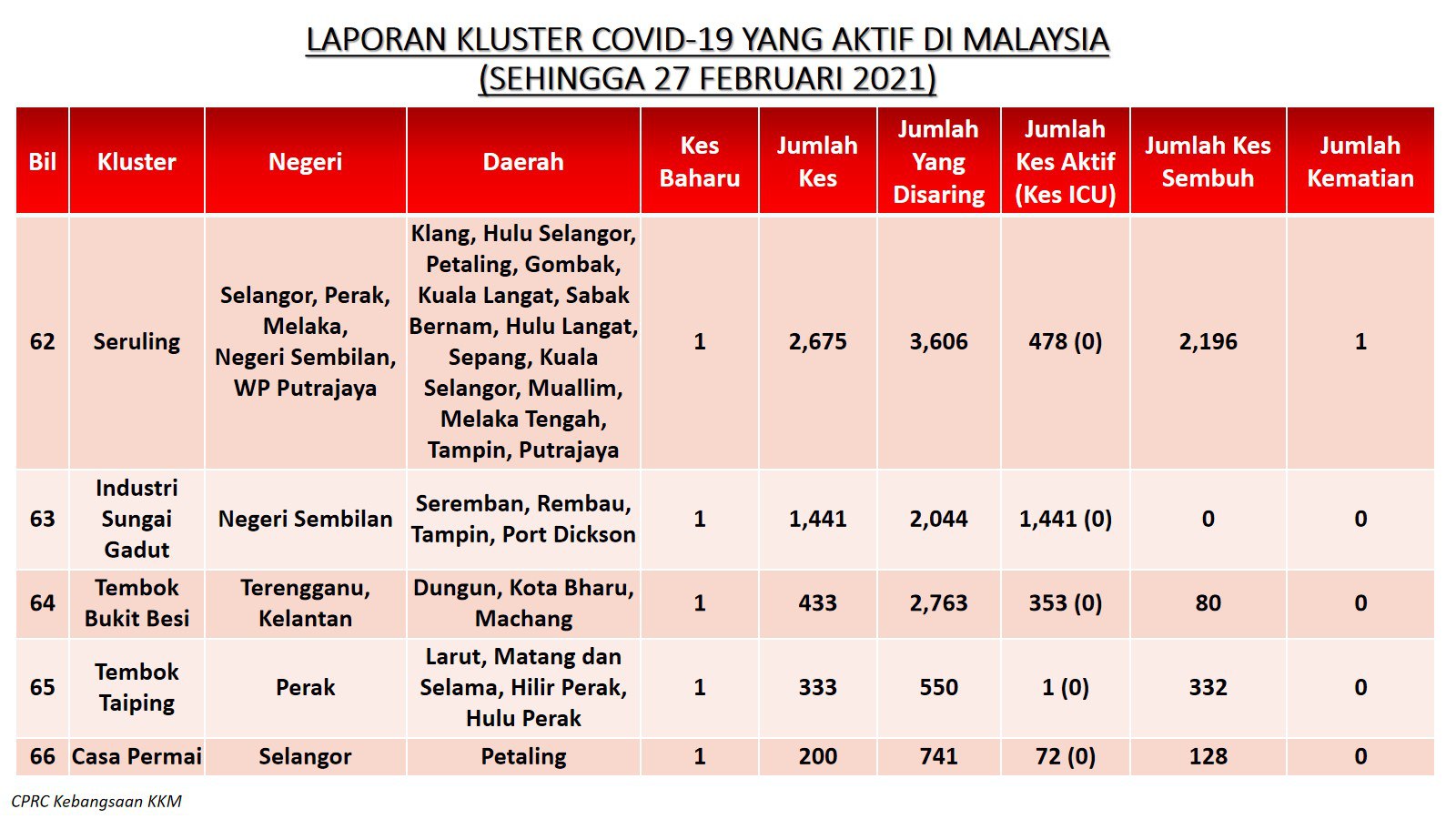 LAPORAN KLUSTER COVID-19 YANG AKTIF DI MALAYSIA
(SEHINGGA 27 FEBRUARI 2021)

| Bil | Kluster | Negeri | Daerah | Kes Baharu | Jumlah Kes | Jumlah Yang Disaring | Jumlah Kes Aktif (Kes ICU) | Jumlah Kes Sembuh | Jumlah Kematian |
|---|---|---|---|---|---|---|---|---|---|
| 62 | Seruling | Selangor, Perak, Melaka, Negeri Sembilan, WP Putrajaya | Klang, Hulu Selangor, Petaling, Gombak, Kuala Langat, Sabak Bernam, Hulu Langat, Sepang, Kuala Selangor, Muallim, Melaka Tengah, Tampin, Putrajaya | 1 | 2,675 | 3,606 | 478 (0) | 2,196 | 1 |
| 63 | Industri Sungai Gadut | Negeri Sembilan | Seremban, Rembau, Tampin, Port Dickson | 1 | 1,441 | 2,044 | 1,441 (0) | 0 | 0 |
| 64 | Tembok Bukit Besi | Terengganu, Kelantan | Dungun, Kota Bharu, Machang | 1 | 433 | 2,763 | 353 (0) | 80 | 0 |
| 65 | Tembok Taiping | Perak | Larut, Matang dan Selama, Hilir Perak, Hulu Perak | 1 | 333 | 550 | 1 (0) | 332 | 0 |
| 66 | Casa Permai | Selangor | Petaling | 1 | 200 | 741 | 72 (0) | 128 | 0 |

CPRC Kebangsaan KKM